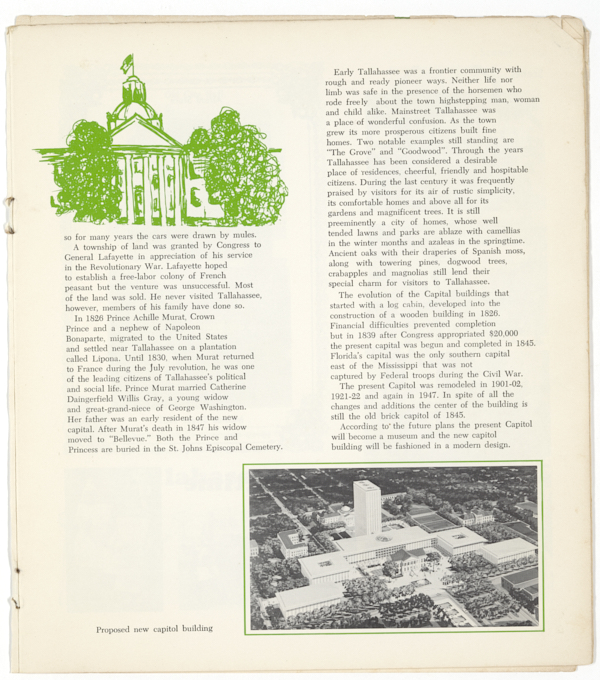 so for many years the cars were drawn by mules.

A township of land was granted by Congress to General Lafayette in appreciation of his service in the Revolutionary War. Lafayette hoped to establish a free-labor colony of French peasant but the venture was unsuccessful. Most of the land was sold. He never visited Tallahassee, however, members of his family have done so.

In 1826 Prince Achille Murat, Crown Prince and a nephew of Napoleon Bonaparte, migrated to the United States and settled near Tallahassee on a plantation called Lipona. Until 1830, when Murat returned to France during the July revolution, he was one of the leading citizens of Tallahassee's political and social life. Prince Murat married Catherine Daingerfield Willis Gray, a young widow and great-grand-niece of George Washington. Her father was an early resident of the new capital. After Murat's death in 1847 his widow moved to "Bellevue." Both the Prince and Princess are buried in the St. Johns Episcopal Cemetery.

Early Tallahassee was a frontier community with rough and ready pioneer ways. Neither life nor limb was safe in the presence of the horsemen who rode freely about the town highstepping man, woman and child alike. Mainstreet Tallahassee was a place of wonderful confusion. As the town grew its more prosperous citizens built fine homes. Two notable examples still standing are "The Grove" and "Goodwood". Through the years Tallahassee has been considered a desirable place of residences, cheerful, friendly and hospitable citizens. During the last century it was frequently praised by visitors for its air of rustic simplicity, its comfortable homes and above all for its gardens and magnificent trees. It is still preeminently a city of homes, whose well tended lawns and parks are ablaze with camellias in the winter months and azaleas in the springtime. Ancient oaks with their draperies of Spanish moss, along with towering pines, dogwood trees, crabapples and magnolias still lend their special charm for visitors to Tallahassee.

The evolution of the Capital buildings that started with a log cabin, developed into the construction of a wooden building in 1826. Financial difficulties prevented completion but in 1839 after Congress appropriated $20,000 the present capital was begun and completed in 1845. Florida's capital was the only southern capital east of the Mississippi that was not captured by Federal troops during the Civil War.

The present Capitol was remodeled in 1901-02, 1921-22 and again in 1947. In spite of all the changes and additions the center of the building is still the old brick capitol of 1845.

According to the future plans the present Capitol will become a museum and the new capitol building will be fashioned in a modern design.

Proposed new capitol building